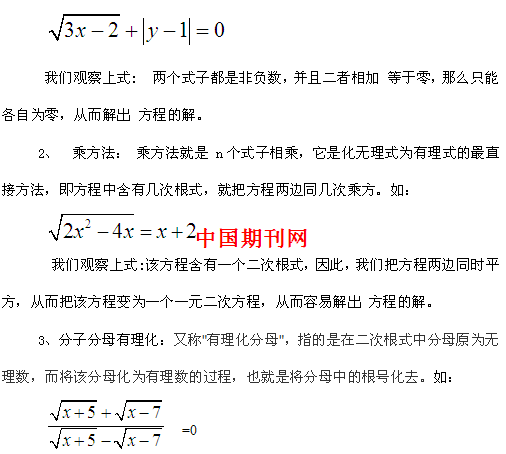 $\sqrt{3x-2}+|y-1|=0$

我们观察上式： 两个式子都是非负数，并且二者相加 等于零，那么只能各自为零，从而解出 方程的解。

2、 乘方法： 乘方法就是 n 个式子相乘，它是化无理式为有理式的最直接方法，即方程中含有几次根式，就把方程两边同几次乘方。如：

$\sqrt{2x^2-4x}=x+2$ 中国期刊网

我们观察上式:该方程含有一个二次根式，因此，我们把方程两边同时平方，从而把该方程变为一个一元二次方程，从而容易解出 方程的解。

3、分子分母有理化：又称"有理化分母"，指的是在二次根式中分母原为无理数，而将该分母化为有理数的过程，也就是将分母中的根号化去。如：

$\frac{\sqrt{x+5}+\sqrt{x-7}}{\sqrt{x+5}-\sqrt{x-7}}$ =0